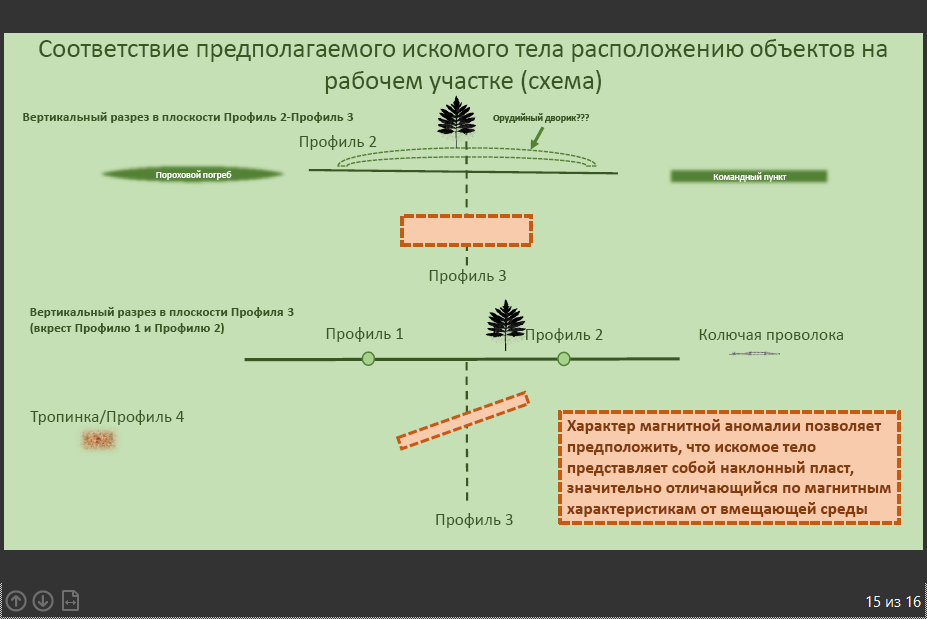 Соответствие предполагаемого искомого тела расположению объектов на рабочем участке (схема)

Вертикальный разрез в плоскости Профиль 2-Профиль 3

Орудийный дворик???

Профиль 2

Пороховой погреб

Командный пункт

Профиль 3

Вертикальный разрез в плоскости Профиля 3 (вкрест Профилю 1 и Профилю 2)

Профиль 1

Профиль 2

Колючая проволока

Тропинка/Профиль 4

Характер магнитной аномалии позволяет предположить, что искомое тело представляет собой наклонный пласт, значительно отличающийся по магнитным характеристикам от вмещающей среды

Профиль 3

15 из 16